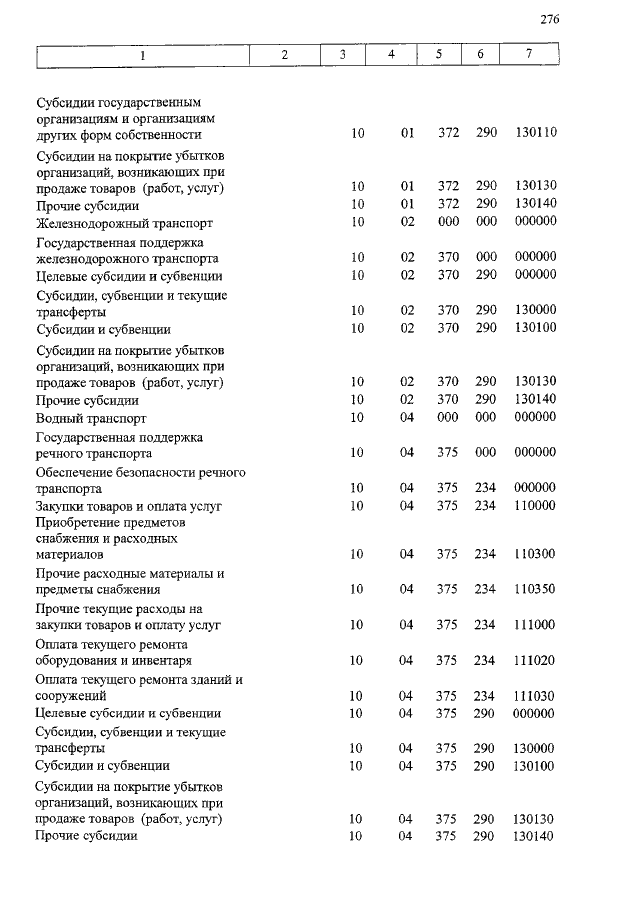 276

| 1 | 2 | 3 | 4 | 5 | 6 | 7 |
|---|---|---|---|---|---|---|
| Субсидии государственным организациям и организациям других форм собственности | | 10 | 01 | 372 | 290 | 130110 |
| Субсидии на покрытие убытков организаций, возникающих при продаже товаров (работ, услуг) | | 10 | 01 | 372 | 290 | 130130 |
| Прочие субсидии | | 10 | 01 | 372 | 290 | 130140 |
| Железнодорожный транспорт | | 10 | 02 | 000 | 000 | 000000 |
| Государственная поддержка железнодорожного транспорта | | 10 | 02 | 370 | 000 | 000000 |
| Целевые субсидии и субвенции | | 10 | 02 | 370 | 290 | 000000 |
| Субсидии, субвенции и текущие трансферты | | 10 | 02 | 370 | 290 | 130000 |
| Субсидии и субвенции | | 10 | 02 | 370 | 290 | 130100 |
| Субсидии на покрытие убытков организаций, возникающих при продаже товаров (работ, услуг) | | 10 | 02 | 370 | 290 | 130130 |
| Прочие субсидии | | 10 | 02 | 370 | 290 | 130140 |
| Водный транспорт | | 10 | 04 | 000 | 000 | 000000 |
| Государственная поддержка речного транспорта | | 10 | 04 | 375 | 000 | 000000 |
| Обеспечение безопасности речного транспорта | | 10 | 04 | 375 | 234 | 000000 |
| Закупки товаров и оплата услуг | | 10 | 04 | 375 | 234 | 110000 |
| Приобретение предметов снабжения и расходных материалов | | 10 | 04 | 375 | 234 | 110300 |
| Прочие расходные материалы и предметы снабжения | | 10 | 04 | 375 | 234 | 110350 |
| Прочие текущие расходы на закупки товаров и оплату услуг | | 10 | 04 | 375 | 234 | 111000 |
| Оплата текущего ремонта оборудования и инвентаря | | 10 | 04 | 375 | 234 | 111020 |
| Оплата текущего ремонта зданий и сооружений | | 10 | 04 | 375 | 234 | 111030 |
| Целевые субсидии и субвенции | | 10 | 04 | 375 | 290 | 000000 |
| Субсидии, субвенции и текущие трансферты | | 10 | 04 | 375 | 290 | 130000 |
| Субсидии и субвенции | | 10 | 04 | 375 | 290 | 130100 |
| Субсидии на покрытие убытков организаций, возникающих при продаже товаров (работ, услуг) | | 10 | 04 | 375 | 290 | 130130 |
| Прочие субсидии | | 10 | 04 | 375 | 290 | 130140 |